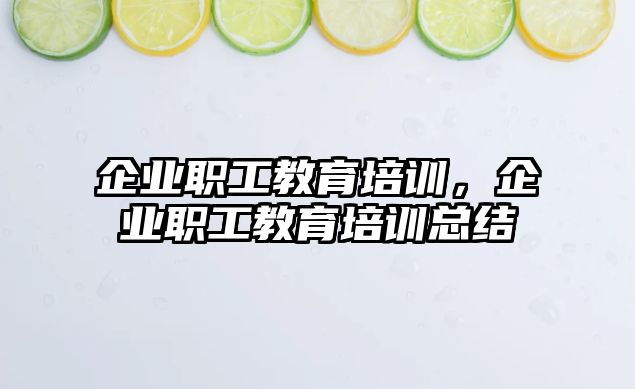 企业职工教育培训，企业职工教育培训总结